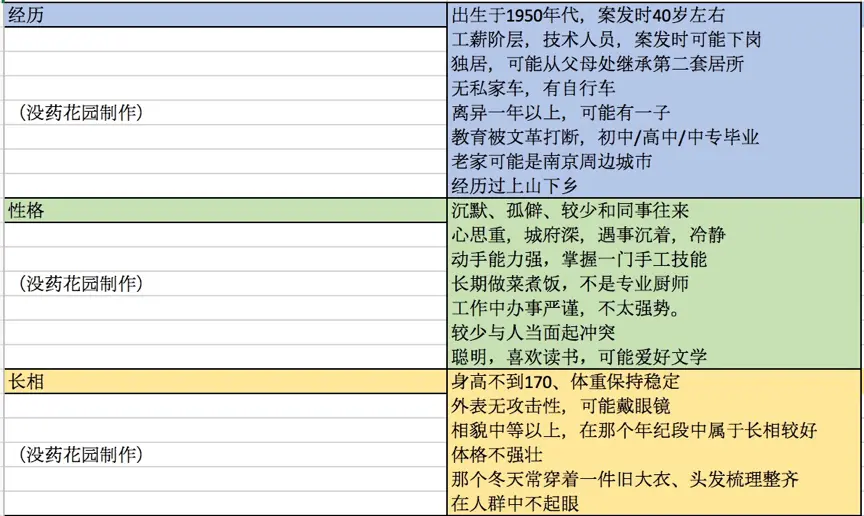 | 经历 | 出生于1950年代，案发时40岁左右 |
|---|---|
| | 工薪阶层，技术人员，案发时可能下岗 |
| | 独居，可能从父母处继承第二套居所 |
| | 无私家车，有自行车 |
| （没药花园制作） | 离异一年以上，可能有一子 |
| | 教育被文革打断，初中/高中/中专毕业 |
| | 老家可能是南京周边城市 |
| | 经历过上山下乡 |
| 性格 | 沉默、孤僻、较少和同事往来 |
| | 心思重，城府深，遇事沉着，冷静 |
| | 动手能力强，掌握一门手工技能 |
| （没药花园制作） | 长期做菜煮饭，不是专业厨师 |
| | 工作中办事严谨，不太强势。 |
| | 较少与人当面起冲突 |
| | 聪明，喜欢读书，可能爱好文学 |
| 长相 | 身高不到170、体重保持稳定 |
| | 外表无攻击性，可能戴眼镜 |
| | 相貌中等以上，在那个年纪段中属于长相较好 |
| （没药花园制作） | 体格不强壮 |
| | 那个冬天常穿着一件旧大衣、头发梳理整齐 |
| | 在人群中不起眼 |